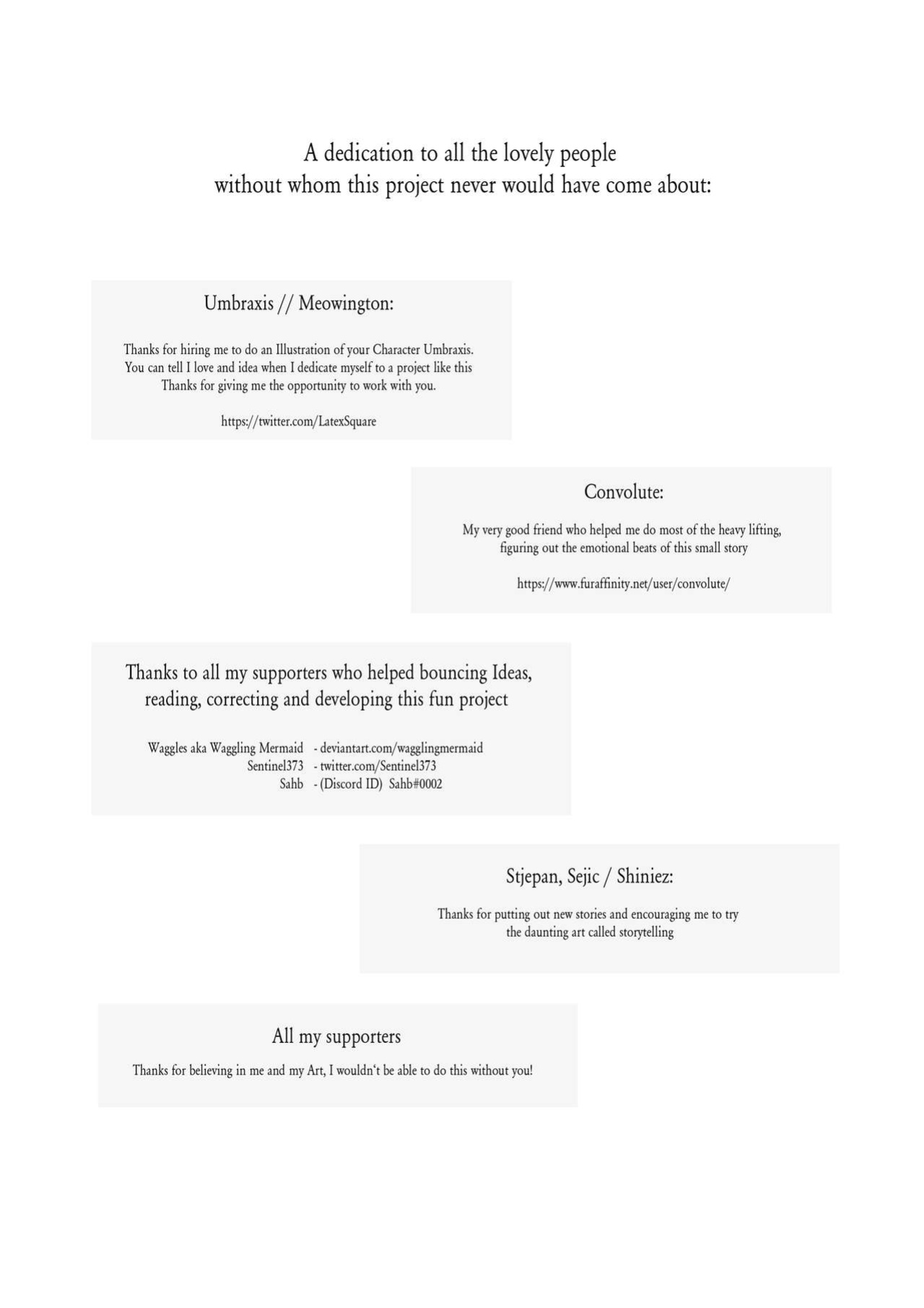 A dedication to all the lovely people without whom this project never would have come about:

Umbraxis // Meowington:

Thanks for hiring me to do an Illustration of your Character Umbraxis. You can tell I love and idea when I dedicate myself to a project like this Thanks for giving me the opportunity to work with you.

https://twitter.com/LatexSquare

Convolute:

My very good friend who helped me do most of the heavy lifting, figuring out the emotional beats of this small story

https://www.furaffinity.net/user/convolute/

Thanks to all my supporters who helped bouncing Ideas, reading, correcting and developing this fun project

Waggles aka Waggling Mermaid - deviantart.com/wagglingmermaid
Sentinel373 - twitter.com/Sentinel373
Sahb - (Discord ID) Sahb#0002

Stjepan, Sejic / Shiniez:

Thanks for putting out new stories and encouraging me to try the daunting art called storytelling

All my supporters

Thanks for believing in me and my Art, I wouldn't be able to do this without you!